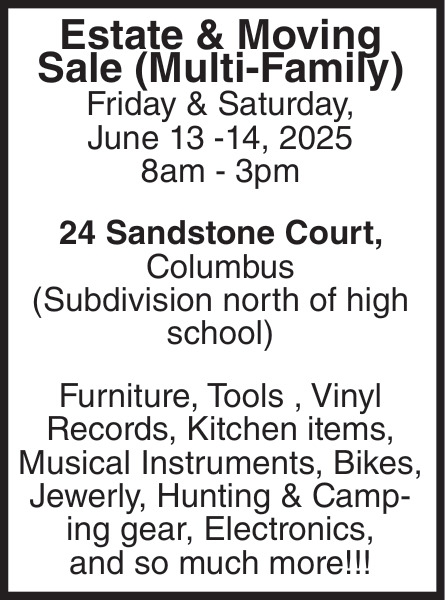 Estate & Moving Sale (Multi-Family)

Friday & Saturday, June 13 -14, 2025 8am - 3pm

24 Sandstone Court, Columbus (Subdivision north of high school)

Furniture, Tools , Vinyl Records, Kitchen items, Musical Instruments, Bikes, Jewerly, Hunting & Camping gear, Electronics, and so much more!!!